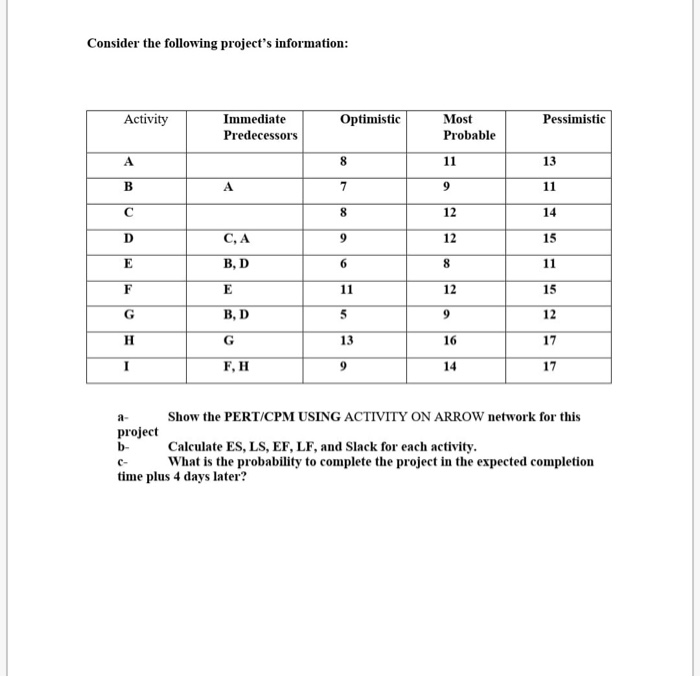 Consider the following project's information:

| Activity | Immediate Predecessors | Optimistic | Most Probable | Pessimistic |
|---|---|---|---|---|
| A | | 8 | 11 | 13 |
| B | A | 7 | 9 | 11 |
| C | | 8 | 12 | 14 |
| D | C, A | 9 | 12 | 15 |
| E | B, D | 6 | 8 | 11 |
| F | E | 11 | 12 | 15 |
| G | B, D | 5 | 9 | 12 |
| H | G | 13 | 16 | 17 |
| I | F, H | 9 | 14 | 17 |

a- Show the PERT/CPM USING ACTIVITY ON ARROW network for this project
b- Calculate ES, LS, EF, LF, and Slack for each activity.
c- What is the probability to complete the project in the expected completion time plus 4 days later?